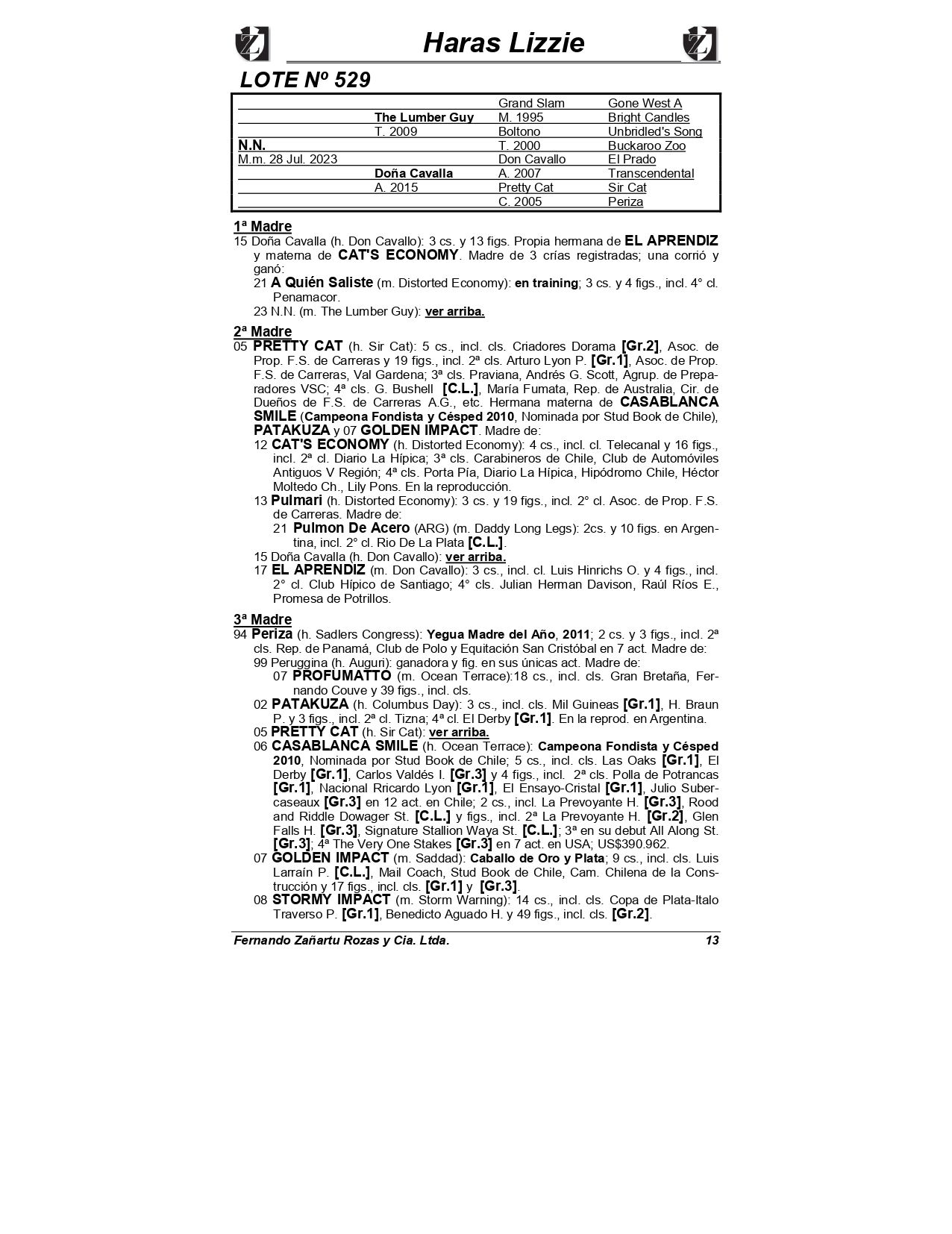 Haras Lizzie

LOTE Nº 529

| | | | |
|---|---|---|---|
| | | Grand Slam | Gone West A |
| | The Lumber Guy | M. 1995 | Bright Candles |
| | T. 2009 | Boltono | Unbridled's Song |
| N.N. | | T. 2000 | Buckaroo Zoo |
| M.m. 28 Jul. 2023 | | Don Cavallo | El Prado |
| | Doña Cavalla | A. 2007 | Transcendental |
| | A. 2015 | Pretty Cat | Sir Cat |
| | | C. 2005 | Periza |

1ª Madre
15 Doña Cavalla (h. Don Cavallo): 3 cs. y 13 figs. Propia hermana de EL APRENDIZ y materna de CAT'S ECONOMY. Madre de 3 crías registradas; una corrió y ganó:
21 A Quién Saliste (m. Distorted Economy): en training; 3 cs. y 4 figs., incl. 4° cl. Penamacor.
23 N.N. (m. The Lumber Guy): ver arriba.

2ª Madre
05 PRETTY CAT (h. Sir Cat): 5 cs., incl. cls. Criadores Dorama [Gr.2], Asoc. de Prop. F.S. de Carreras y 19 figs., incl. 2ª cls. Arturo Lyon P. [Gr.1], Asoc. de Prop. F.S. de Carreras, Val Gardena; 3ª cls. Praviana, Andrés G. Scott, Agrup. de Preparadores VSC; 4ª cls. G. Bushell [C.L.], María Fumata, Rep. de Australia, Cir. de Dueños de F.S. de Carreras A.G., etc. Hermana materna de CASABLANCA SMILE (Campeona Fondista y Césped 2010, Nominada por Stud Book de Chile), PATAKUZA y 07 GOLDEN IMPACT. Madre de:
12 CAT'S ECONOMY (h. Distorted Economy): 4 cs., incl. cl. Telecanal y 16 figs., incl. 2ª cl. Diario La Hípica; 3ª cls. Carabineros de Chile, Club de Automóviles Antiguos V Región; 4ª cls. Porta Pía, Diario La Hípica, Hipódromo Chile, Héctor Moltedo Ch., Lily Pons. En la reproducción.
13 Pulmari (h. Distorted Economy): 3 cs. y 19 figs., incl. 2° cl. Asoc. de Prop. F.S. de Carreras. Madre de:
21 Pulmon De Acero (ARG) (m. Daddy Long Legs): 2cs. y 10 figs. en Argentina, incl. 2° cl. Rio De La Plata [C.L.].
15 Doña Cavalla (h. Don Cavallo): ver arriba.
17 EL APRENDIZ (m. Don Cavallo): 3 cs., incl. cl. Luis Hinrichs O. y 4 figs., incl. 2° cl. Club Hípico de Santiago; 4° cls. Julian Herman Davison, Raúl Ríos E., Promesa de Potrillos.

3ª Madre
94 Periza (h. Sadlers Congress): Yegua Madre del Año, 2011; 2 cs. y 3 figs., incl. 2ª cls. Rep. de Panamá, Club de Polo y Equitación San Cristóbal en 7 act. Madre de:
99 Peruggina (h. Auguri): ganadora y fig. en sus únicas act. Madre de:
07 PROFUMATTO (m. Ocean Terrace):18 cs., incl. cls. Gran Bretaña, Fernando Couve y 39 figs., incl. cls.
02 PATAKUZA (h. Columbus Day): 3 cs., incl. cls. Mil Guineas [Gr.1], H. Braun P. y 3 figs., incl. 2ª cl. Tizna; 4ª cl. El Derby [Gr.1]. En la reprod. en Argentina.
05 PRETTY CAT (h. Sir Cat): ver arriba.
06 CASABLANCA SMILE (h. Ocean Terrace): Campeona Fondista y Césped 2010, Nominada por Stud Book de Chile; 5 cs., incl. cls. Las Oaks [Gr.1], El Derby [Gr.1], Carlos Valdés I. [Gr.3] y 4 figs., incl. 2ª cls. Polla de Potrancas [Gr.1], Nacional Rricardo Lyon [Gr.1], El Ensayo-Cristal [Gr.1], Julio Subercaseaux [Gr.3] en 12 act. en Chile; 2 cs., incl. La Prevoyante H. [Gr.3], Rood and Riddle Dowager St. [C.L.] y figs., incl. 2ª La Prevoyante H. [Gr.2], Glen Falls H. [Gr.3], Signature Stallion Waya St. [C.L.]; 3ª en su debut All Along St. [Gr.3]; 4ª The Very One Stakes [Gr.3] en 7 act. en USA; US$390.962.
07 GOLDEN IMPACT (m. Saddad): Caballo de Oro y Plata; 9 cs., incl. cls. Luis Larraín P. [C.L.], Mail Coach, Stud Book de Chile, Cam. Chilena de la Construcción y 17 figs., incl. cls. [Gr.1] y [Gr.3].
08 STORMY IMPACT (m. Storm Warning): 14 cs., incl. cls. Copa de Plata-Italo Traverso P. [Gr.1], Benedicto Aguado H. y 49 figs., incl. cls. [Gr.2].

Fernando Zañartu Rozas y Cia. Ltda. 13